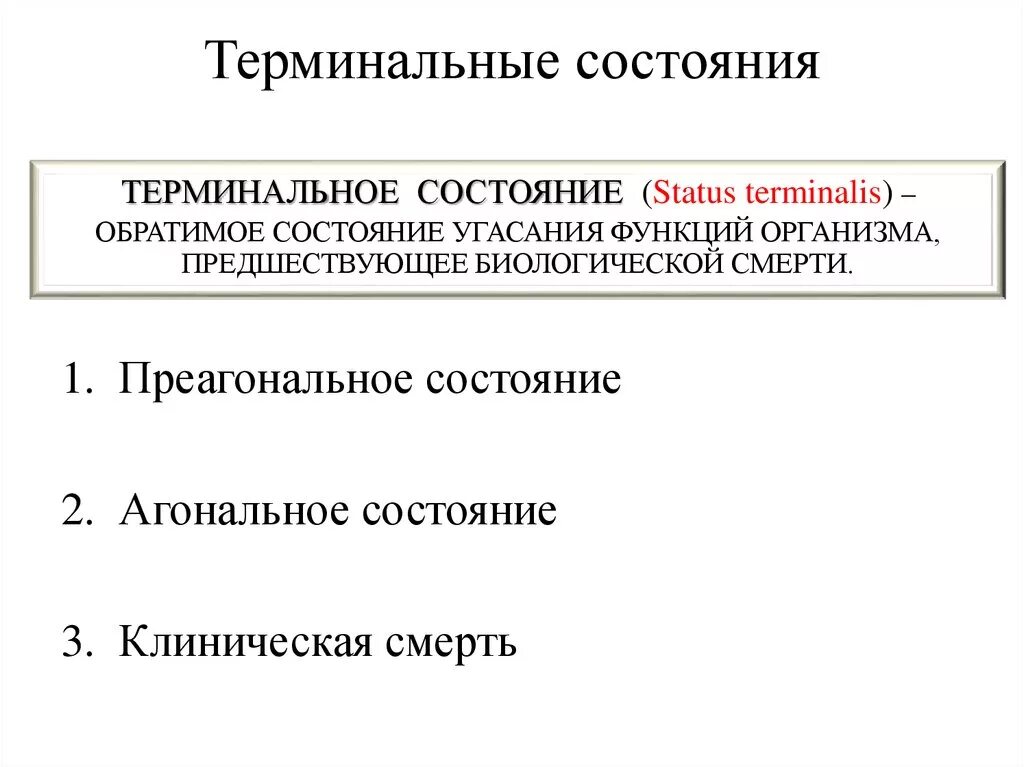 Терминальные состояния

ТЕРМИНАЛЬНОЕ СОСТОЯНИЕ (Status terminalis) – ОБРАТИМОЕ СОСТОЯНИЕ УГАСАНИЯ ФУНКЦИЙ ОРГАНИЗМА, ПРЕДШЕСТВУЮЩЕЕ БИОЛОГИЧЕСКОЙ СМЕРТИ.

1. Преагональное состояние

2. Агональное состояние

3. Клиническая смерть